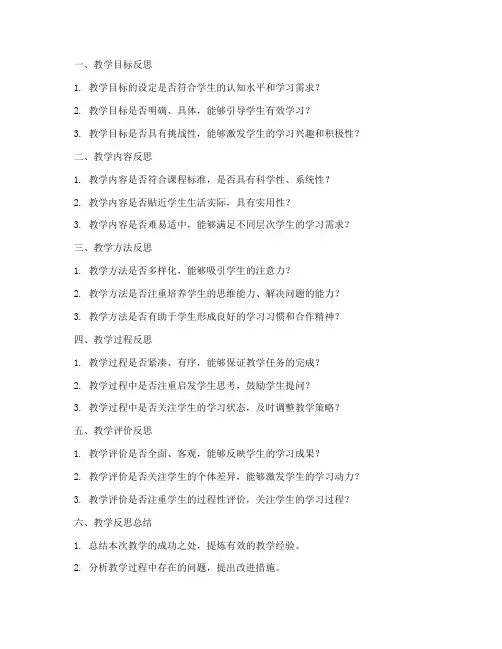 一、教学目标反思

1. 教学目标的设定是否符合学生的认知水平和学习需求？

2. 教学目标是否明确、具体，能够引导学生有效学习？

3. 教学目标是否具有挑战性，能够激发学生的学习兴趣和积极性？

二、教学内容反思

1. 教学内容是否符合课程标准，是否具有科学性、系统性？

2. 教学内容是否贴近学生生活实际，具有实用性？

3. 教学内容是否难易适中，能够满足不同层次学生的学习需求？

三、教学方法反思

1. 教学方法是否多样化，能够吸引学生的注意力？

2. 教学方法是否注重培养学生的思维能力、解决问题的能力？

3. 教学方法是否有助于学生形成良好的学习习惯和合作精神？

四、教学过程反思

1. 教学过程是否紧凑、有序，能够保证教学任务的完成？

2. 教学过程中是否注重启发学生思考，鼓励学生提问？

3. 教学过程中是否关注学生的学习状态，及时调整教学策略？

五、教学评价反思

1. 教学评价是否全面、客观，能够反映学生的学习成果？

2. 教学评价是否关注学生的个体差异，能够激发学生的学习动力？

3. 教学评价是否注重学生的过程性评价，关注学生的学习过程？

六、教学反思总结

1. 总结本次教学的成功之处，提炼有效的教学经验。

2. 分析教学过程中存在的问题，提出改进措施。